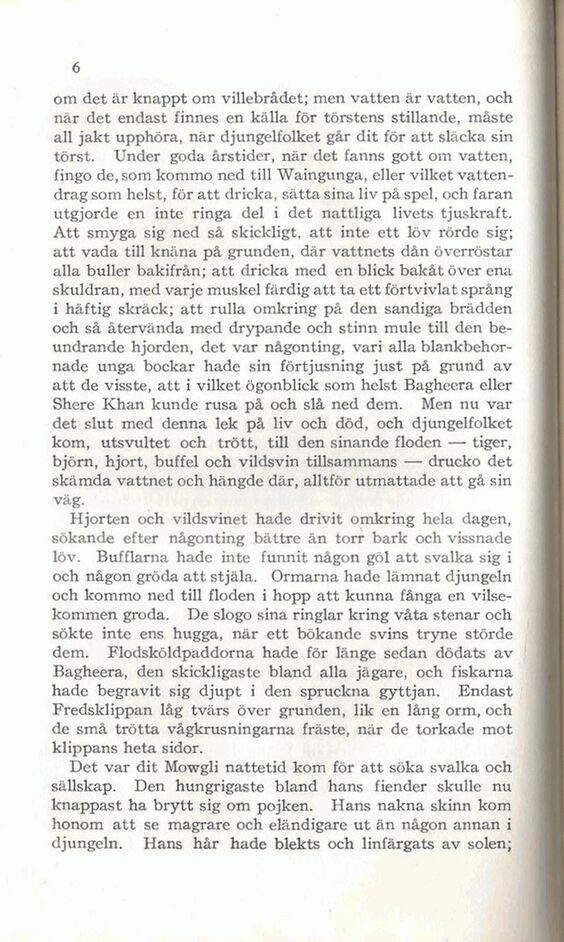 6

om det är knappt om villebrådet; men vatten är vatten, och när det endast finnes en källa för törstens stillande, måste all jakt upphöra, när djungelfolket går dit för att släcka sin törst. Under goda årstider, när det fanns gott om vatten, fingo de, som kommo ned till Waingunga, eller vilket vattendrag som helst, för att dricka, sätta sina liv på spel, och faran utgjorde en inte ringa del i det nattliga livets tjuskraft. Att smyga sig ned så skickligt, att inte ett löv rörde sig; att vada till knäna på grunden, där vattnets dån överröstar alla buller bakifrån; att dricka med en blick bakåt över ena skuldran, med varje muskel färdig att ta ett förtvivlat språng i häftig skräck; att rulla omkring på den sandiga brädden och så återvända med drypande och stinn mule till den beundrande hjorden, det var någonting, vari alla blankbehornade unga bockar hade sin förtjusning just på grund av att de visste, att i vilket ögonblick som helst Bagheera eller Shere Khan kunde rusa på och slå ned dem. Men nu var det slut med denna lek på liv och död, och djungelfolket kom, utsvultet och trött, till den sinande floden — tiger, björn, hjort, buffel och vildsvin tillsammans — drucko det skämda vattnet och hängde där, alltför utmattade att gå sin väg.

Hjorten och vildsvinet hade drivit omkring hela dagen, sökande efter någonting bättre än torr bark och vissnade löv. Bufflarna hade inte funnit någon göl att svalka sig i och någon gröda att stjäla. Ormarna hade lämnat djungeln och kommo ned till floden i hopp att kunna fånga en vilsekommen groda. De slogo sina ringlar kring våta stenar och sökte inte ens hugga, när ett bökande svins tryne störde dem. Flodsköldpaddorna hade för länge sedan dödats av Bagheera, den skickligaste bland alla jägare, och fiskarna hade begravit sig djupt i den spruckna gyttjan. Endast Fredsklippan låg tvärs över grunden, lik en lång orm, och de små trötta vågkrusningarna fräste, när de torkade mot klippans heta sidor.

Det var dit Mowgli nattetid kom för att söka svalka och sällskap. Den hungrigaste bland hans fiender skulle nu knappast ha brytt sig om pojken. Hans nakna skinn kom honom att se magrare och eländigare ut än någon annan i djungeln. Hans hår hade blekts och linfärgats av solen;